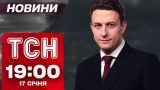 НОВИНИ

ТСН
19:00
17 СІЧНЯ